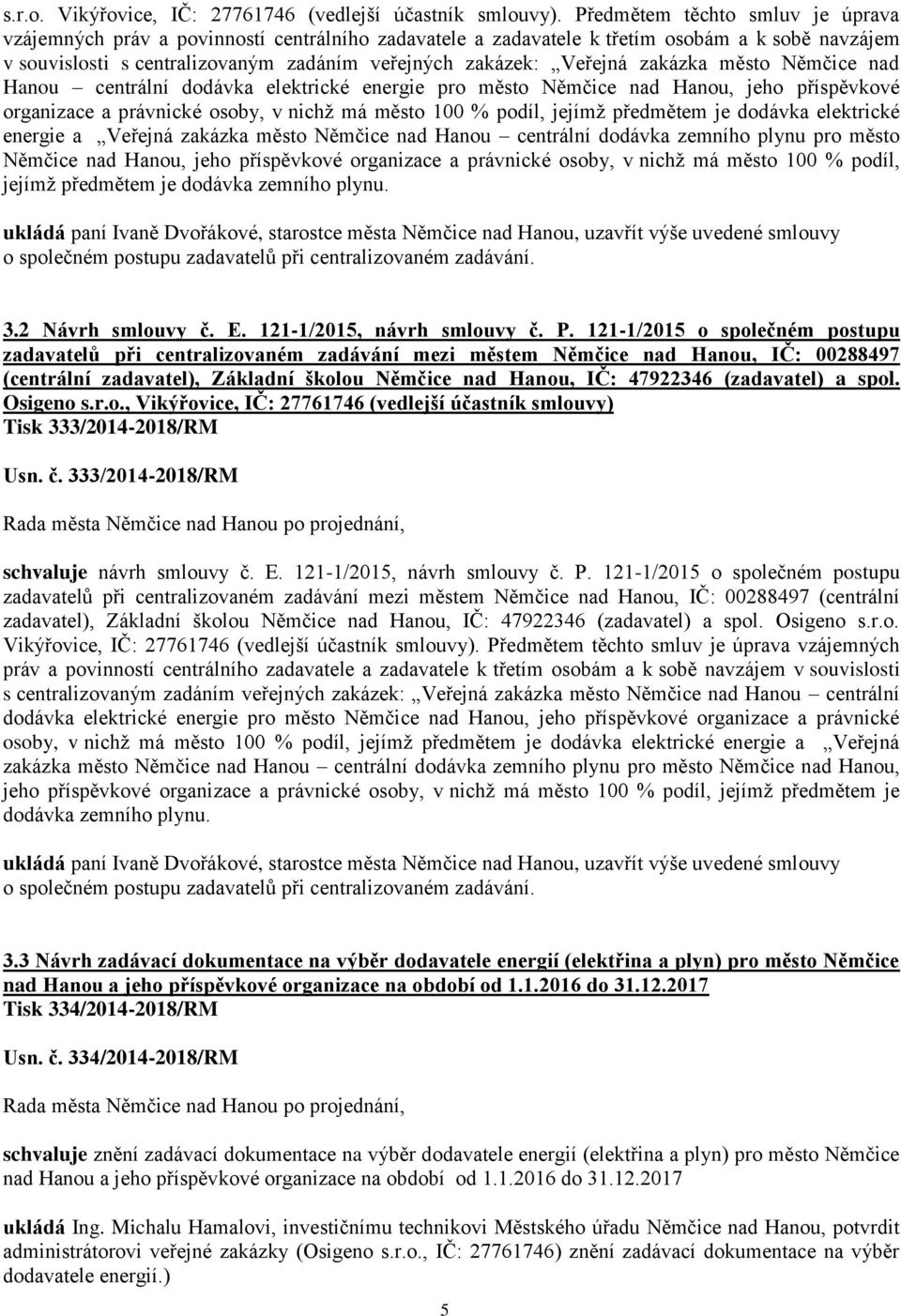 s.r.o. Vikýřovice, IČ: 27761746 (vedlejší účastník smlouvy). Předmětem těchto smluv je úprava vzájemných práv a povinností centrálního zadavatele a zadavatele k třetím osobám a k sobě navzájem v souvislosti s centralizovaným zadáním veřejných zakázek: „Veřejná zakázka město Němčice nad Hanou – centrální dodávka elektrické energie pro město Němčice nad Hanou, jeho příspěvkové organizace a právnické osoby, v nichž má město 100 % podíl, jejímž předmětem je dodávka elektrické energie a „Veřejná zakázka město Němčice nad Hanou – centrální dodávka zemního plynu pro město Němčice nad Hanou, jeho příspěvkové organizace a právnické osoby, v nichž má město 100 % podíl, jejímž předmětem je dodávka zemního plynu.

ukládá paní Ivaně Dvořákové, starostce města Němčice nad Hanou, uzavřít výše uvedené smlouvy o společném postupu zadavatelů při centralizovaném zadávání.

3.2 Návrh smlouvy č. E. 121-1/2015, návrh smlouvy č. P. 121-1/2015 o společném postupu zadavatelů při centralizovaném zadávání mezi městem Němčice nad Hanou, IČ: 00288497 (centrální zadavatel), Základní školou Němčice nad Hanou, IČ: 47922346 (zadavatel) a spol. Osigeno s.r.o., Vikýřovice, IČ: 27761746 (vedlejší účastník smlouvy)
Tisk 333/2014-2018/RM

Usn. č. 333/2014-2018/RM

Rada města Němčice nad Hanou po projednání,

schvaluje návrh smlouvy č. E. 121-1/2015, návrh smlouvy č. P. 121-1/2015 o společném postupu zadavatelů při centralizovaném zadávání mezi městem Němčice nad Hanou, IČ: 00288497 (centrální zadavatel), Základní školou Němčice nad Hanou, IČ: 47922346 (zadavatel) a spol. Osigeno s.r.o. Vikýřovice, IČ: 27761746 (vedlejší účastník smlouvy). Předmětem těchto smluv je úprava vzájemných práv a povinností centrálního zadavatele a zadavatele k třetím osobám a k sobě navzájem v souvislosti s centralizovaným zadáním veřejných zakázek: „Veřejná zakázka město Němčice nad Hanou – centrální dodávka elektrické energie pro město Němčice nad Hanou, jeho příspěvkové organizace a právnické osoby, v nichž má město 100 % podíl, jejímž předmětem je dodávka elektrické energie a „Veřejná zakázka město Němčice nad Hanou – centrální dodávka zemního plynu pro město Němčice nad Hanou, jeho příspěvkové organizace a právnické osoby, v nichž má město 100 % podíl, jejímž předmětem je dodávka zemního plynu.

ukládá paní Ivaně Dvořákové, starostce města Němčice nad Hanou, uzavřít výše uvedené smlouvy o společném postupu zadavatelů při centralizovaném zadávání.

3.3 Návrh zadávací dokumentace na výběr dodavatele energií (elektřina a plyn) pro město Němčice nad Hanou a jeho příspěvkové organizace na období od 1.1.2016 do 31.12.2017
Tisk 334/2014-2018/RM

Usn. č. 334/2014-2018/RM

Rada města Němčice nad Hanou po projednání,

schvaluje znění zadávací dokumentace na výběr dodavatele energií (elektřina a plyn) pro město Němčice nad Hanou a jeho příspěvkové organizace na období od 1.1.2016 do 31.12.2017

ukládá Ing. Michalu Hamalovi, investičnímu technikovi Městského úřadu Němčice nad Hanou, potvrdit administrátorovi veřejné zakázky (Osigeno s.r.o., IČ: 27761746) znění zadávací dokumentace na výběr dodavatele energií.)

5